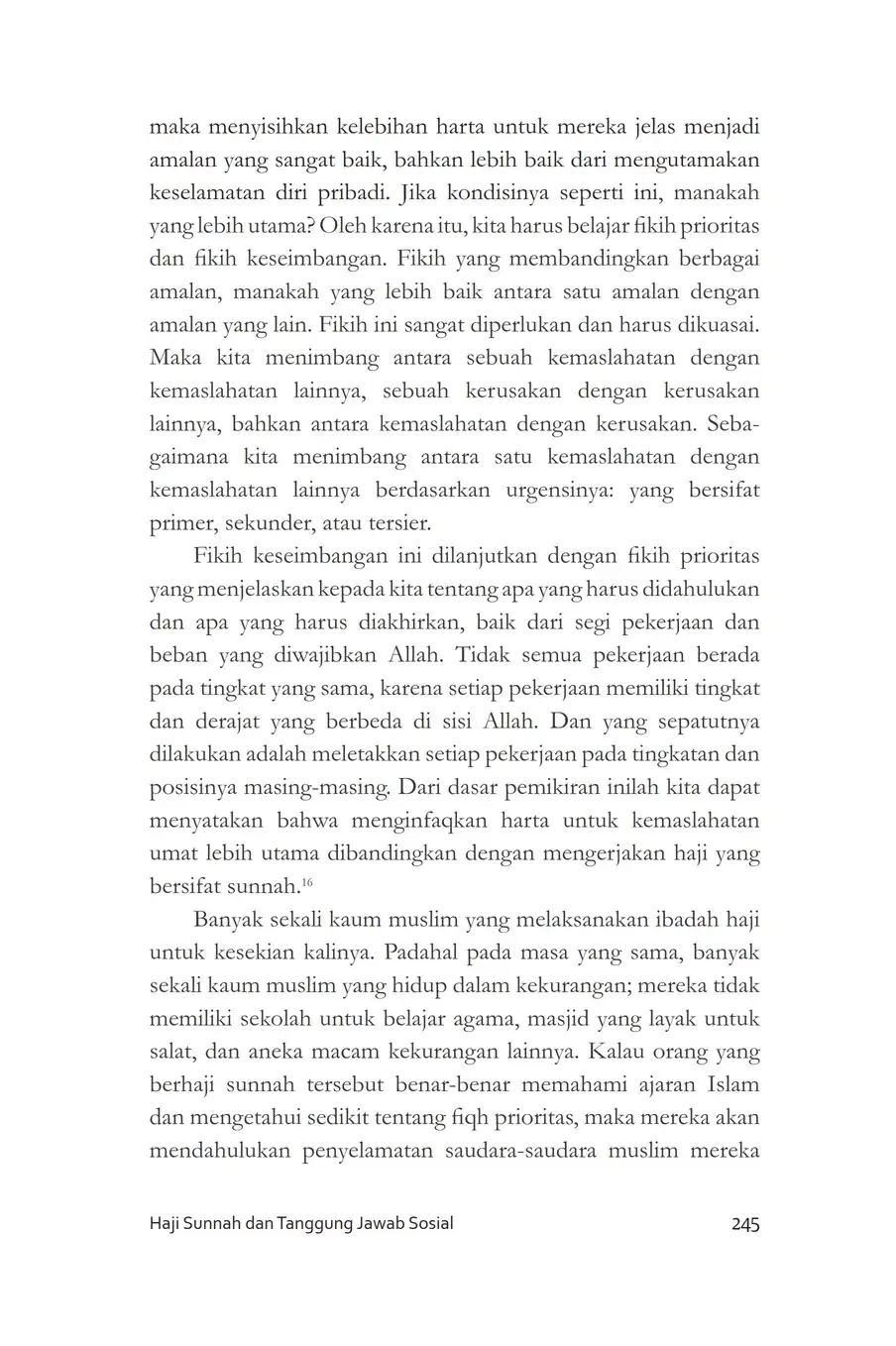 maka menyisihkan kelebihan harta untuk mereka jelas menjadi amalan yang sangat baik, bahkan lebih baik dari mengutamakan keselamatan diri pribadi. Jika kondisinya seperti ini, manakah yang lebih utama? Oleh karena itu, kita harus belajar fikih prioritas dan fikih keseimbangan. Fikih yang membandingkan berbagai amalan, manakah yang lebih baik antara satu amalan dengan amalan yang lain. Fikih ini sangat diperlukan dan harus dikuasai. Maka kita menimbang antara sebuah kemaslahatan dengan kemaslahatan lainnya, sebuah kerusakan dengan kerusakan lainnya, bahkan antara kemaslahatan dengan kerusakan. Sebagaimana kita menimbang antara satu kemaslahatan dengan kemaslahatan lainnya berdasarkan urgensinya: yang bersifat primer, sekunder, atau tersier.

Fikih keseimbangan ini dilanjutkan dengan fikih prioritas yang menjelaskan kepada kita tentang apa yang harus didahulukan dan apa yang harus diakhirkan, baik dari segi pekerjaan dan beban yang diwajibkan Allah. Tidak semua pekerjaan berada pada tingkat yang sama, karena setiap pekerjaan memiliki tingkat dan derajat yang berbeda di sisi Allah. Dan yang sepatutnya dilakukan adalah meletakkan setiap pekerjaan pada tingkatan dan posisinya masing-masing. Dari dasar pemikiran inilah kita dapat menyatakan bahwa menginfaqkan harta untuk kemaslahatan umat lebih utama dibandingkan dengan mengerjakan haji yang bersifat sunnah.$^{16}$

Banyak sekali kaum muslim yang melaksanakan ibadah haji untuk kesekian kalinya. Padahal pada masa yang sama, banyak sekali kaum muslim yang hidup dalam kekurangan; mereka tidak memiliki sekolah untuk belajar agama, masjid yang layak untuk salat, dan aneka macam kekurangan lainnya. Kalau orang yang berhaji sunnah tersebut benar-benar memahami ajaran Islam dan mengetahui sedikit tentang fiqh prioritas, maka mereka akan mendahulukan penyelamatan saudara-saudara muslim mereka

Haji Sunnah dan Tanggung Jawab Sosial 245